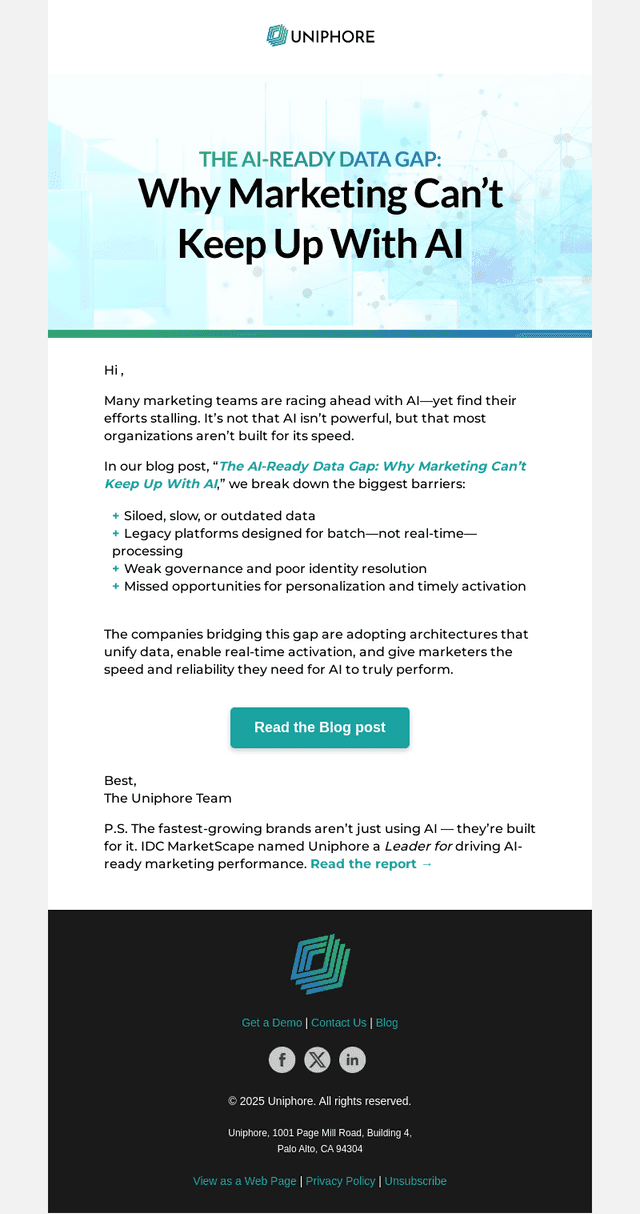 UNIPHORE

THE AI-READY DATA GAP:
Why Marketing Can't Keep Up With AI

Hi ,

Many marketing teams are racing ahead with AI—yet find their efforts stalling. It's not that AI isn't powerful, but that most organizations aren't built for its speed.

In our blog post, "The AI-Ready Data Gap: Why Marketing Can't Keep Up With AI," we break down the biggest barriers:

+ Siloed, slow, or outdated data
+ Legacy platforms designed for batch—not real-time—processing
+ Weak governance and poor identity resolution
+ Missed opportunities for personalization and timely activation

The companies bridging this gap are adopting architectures that unify data, enable real-time activation, and give marketers the speed and reliability they need for AI to truly perform.

Read the Blog post

Best,
The Uniphore Team

P.S. The fastest-growing brands aren't just using AI — they're built for it. IDC MarketScape named Uniphore a Leader for driving AI-ready marketing performance. Read the report →

Get a Demo | Contact Us | Blog

© 2025 Uniphore. All rights reserved.

Uniphore, 1001 Page Mill Road, Building 4,
Palo Alto, CA 94304

View as a Web Page | Privacy Policy | Unsubscribe